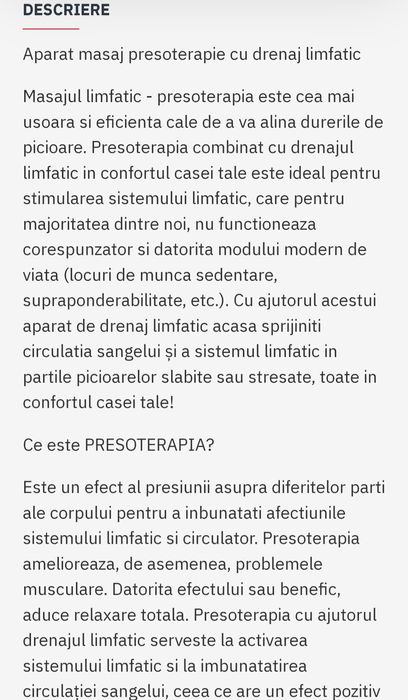 DESCRIERE

Aparat masaj presoterapie cu drenaj limfatic

Masajul limfatic - presoterapia este cea mai usoara si eficienta cale de a va alina durerile de picioare. Presoterapia combinat cu drenajul limfatic in confortul casei tale este ideal pentru stimularea sistemului limfatic, care pentru majoritatea dintre noi, nu functioneaza corespunzator si datorita modului modern de viata (locuri de munca sedentare, supraponderabilitate, etc.). Cu ajutorul acestui aparat de drenaj limfatic acasa sprijiniti circulatia sangelui și a sistemul limfatic in partile picioarelor slabite sau stresate, toate in confortul casei tale!

Ce este PRESOTERAPIA?

Este un efect al presiunii asupra diferitelor parti ale corpului pentru a inbunatati afectiunile sistemului limfatic si circulator. Presoterapia amelioreaza, de asemenea, problemele musculare. Datorita efectului sau benefic, aduce relaxare totala. Presoterapia cu ajutorul drenajul limfatic serveste la activarea sistemului limfatic si la imbunatatirea circulației sangelui, ceea ce are un efect pozitiv